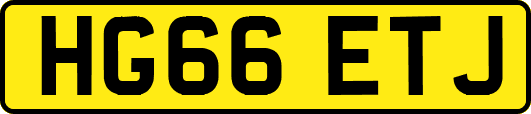 HG66 ETJ